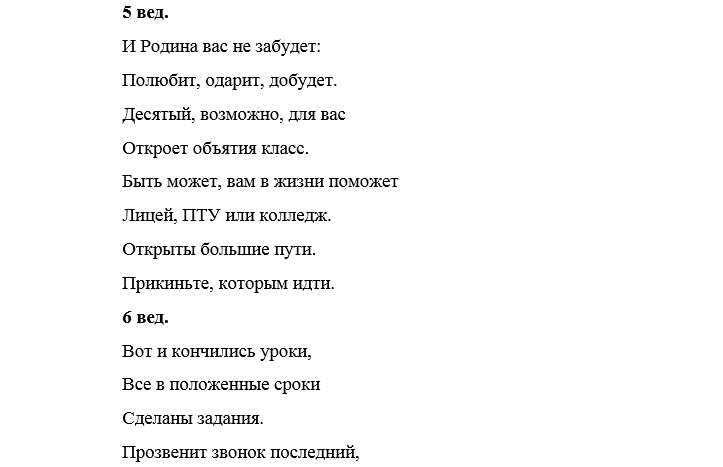 5 вед.

И Родина вас не забудет:

Полюбит, одарит, добудет.

Десятый, возможно, для вас

Откроет объятия класс.

Быть может, вам в жизни поможет

Лицей, ПТУ или колледж.

Открыты большие пути.

Прикиньте, которым идти.

6 вед.

Вот и кончились уроки,

Все в положенные сроки

Сделаны задания.

Прозвенит звонок последний,